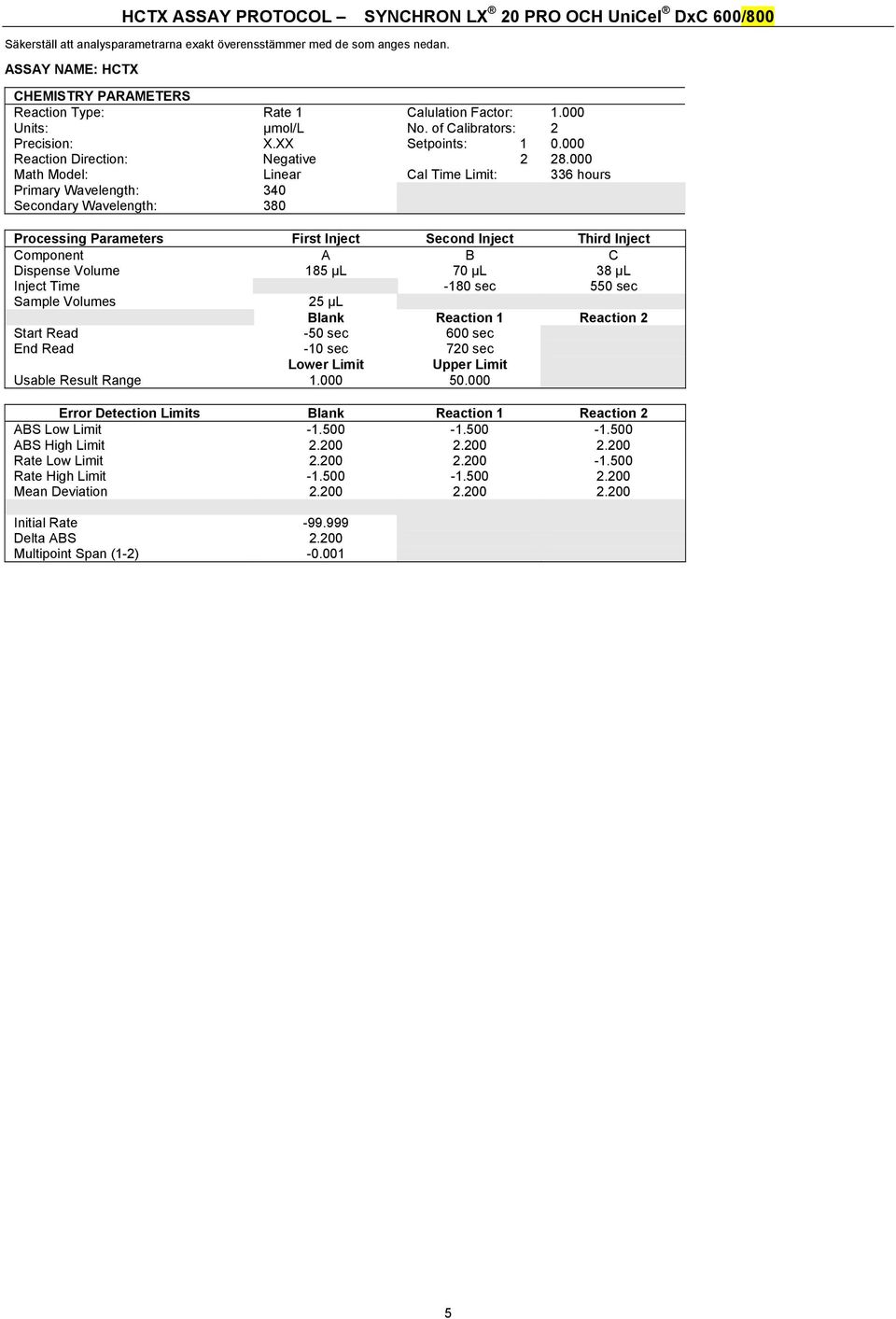 HCTX ASSAY PROTOCOL – SYNCHRON LX® 20 PRO OCH UniCel® DxC 600/800

Säkerställ att analysparametrarna exakt överensstämmer med de som anges nedan.

ASSAY NAME: HCTX

| CHEMISTRY PARAMETERS | | | | |
|---|---|---|---|---|
| Reaction Type: | Rate 1 | Calulation Factor: | | 1.000 |
| Units: | µmol/L | No. of Calibrators: | | 2 |
| Precision: | X.XX | Setpoints: | 1 | 0.000 |
| Reaction Direction: | Negative | | 2 | 28.000 |
| Math Model: | Linear | Cal Time Limit: | | 336 hours |
| Primary Wavelength: | 340 | | | |
| Secondary Wavelength: | 380 | | | |

| Processing Parameters | First Inject | Second Inject | Third Inject |
|---|---|---|---|
| Component | A | B | C |
| Dispense Volume | 185 µL | 70 µL | 38 µL |
| Inject Time | | -180 sec | 550 sec |
| Sample Volumes | 25 µL | | |
| | Blank | Reaction 1 | Reaction 2 |
| Start Read | -50 sec | 600 sec | |
| End Read | -10 sec | 720 sec | |
| | Lower Limit | Upper Limit | |
| Usable Result Range | 1.000 | 50.000 | |

| Error Detection Limits | Blank | Reaction 1 | Reaction 2 |
|---|---|---|---|
| ABS Low Limit | -1.500 | -1.500 | -1.500 |
| ABS High Limit | 2.200 | 2.200 | 2.200 |
| Rate Low Limit | 2.200 | 2.200 | -1.500 |
| Rate High Limit | -1.500 | -1.500 | 2.200 |
| Mean Deviation | 2.200 | 2.200 | 2.200 |
| | | | |
| Initial Rate | -99.999 | | |
| Delta ABS | 2.200 | | |
| Multipoint Span (1-2) | -0.001 | | |

5